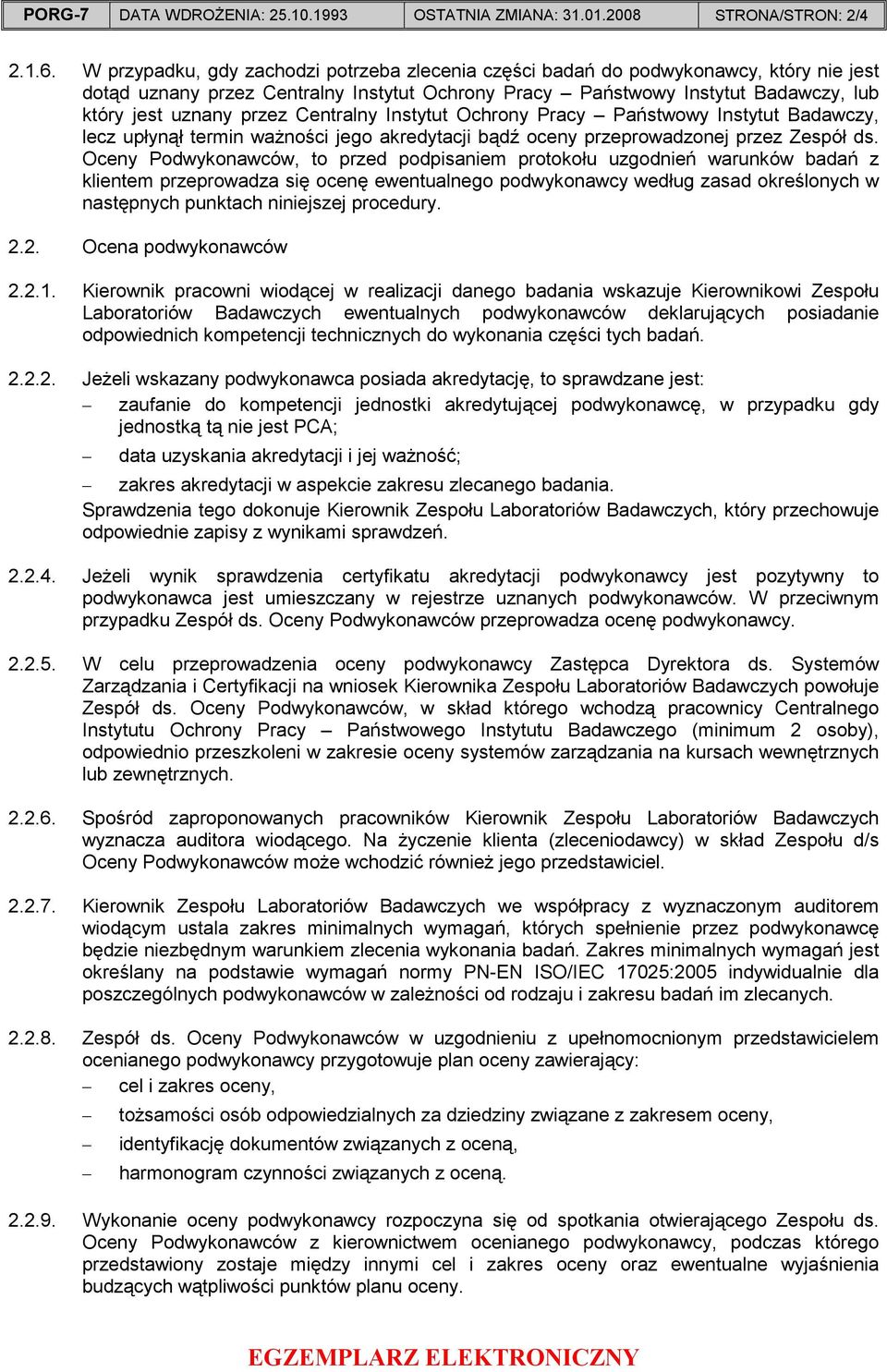 | PORG-7 | DATA WDROŻENIA: 25.10.1993 | OSTATNIA ZMIANA: 31.01.2008 | STRONA/STRON: 2/4 |
|---|---|---|---|

2.1.6. W przypadku, gdy zachodzi potrzeba zlecenia części badań do podwykonawcy, który nie jest dotąd uznany przez Centralny Instytut Ochrony Pracy – Państwowy Instytut Badawczy, lub który jest uznany przez Centralny Instytut Ochrony Pracy – Państwowy Instytut Badawczy, lecz upłynął termin ważności jego akredytacji bądź oceny przeprowadzonej przez Zespół ds. Oceny Podwykonawców, to przed podpisaniem protokołu uzgodnień warunków badań z klientem przeprowadza się ocenę ewentualnego podwykonawcy według zasad określonych w następnych punktach niniejszej procedury.

2.2. Ocena podwykonawców

2.2.1. Kierownik pracowni wiodącej w realizacji danego badania wskazuje Kierownikowi Zespołu Laboratoriów Badawczych ewentualnych podwykonawców deklarujących posiadanie odpowiednich kompetencji technicznych do wykonania części tych badań.

2.2.2. Jeżeli wskazany podwykonawca posiada akredytację, to sprawdzane jest:
– zaufanie do kompetencji jednostki akredytującej podwykonawcę, w przypadku gdy jednostką tą nie jest PCA;
– data uzyskania akredytacji i jej ważność;
– zakres akredytacji w aspekcie zakresu zlecanego badania.
Sprawdzenia tego dokonuje Kierownik Zespołu Laboratoriów Badawczych, który przechowuje odpowiednie zapisy z wynikami sprawdzeń.

2.2.4. Jeżeli wynik sprawdzenia certyfikatu akredytacji podwykonawcy jest pozytywny to podwykonawca jest umieszczany w rejestrze uznanych podwykonawców. W przeciwnym przypadku Zespół ds. Oceny Podwykonawców przeprowadza ocenę podwykonawcy.

2.2.5. W celu przeprowadzenia oceny podwykonawcy Zastępca Dyrektora ds. Systemów Zarządzania i Certyfikacji na wniosek Kierownika Zespołu Laboratoriów Badawczych powołuje Zespół ds. Oceny Podwykonawców, w skład którego wchodzą pracownicy Centralnego Instytutu Ochrony Pracy – Państwowego Instytutu Badawczego (minimum 2 osoby), odpowiednio przeszkoleni w zakresie oceny systemów zarządzania na kursach wewnętrznych lub zewnętrznych.

2.2.6. Spośród zaproponowanych pracowników Kierownik Zespołu Laboratoriów Badawczych wyznacza auditora wiodącego. Na życzenie klienta (zleceniodawcy) w skład Zespołu d/s Oceny Podwykonawców może wchodzić również jego przedstawiciel.

2.2.7. Kierownik Zespołu Laboratoriów Badawczych we współpracy z wyznaczonym auditorem wiodącym ustala zakres minimalnych wymagań, których spełnienie przez podwykonawcę będzie niezbędnym warunkiem zlecenia wykonania badań. Zakres minimalnych wymagań jest określany na podstawie wymagań normy PN-EN ISO/IEC 17025:2005 indywidualnie dla poszczególnych podwykonawców w zależności od rodzaju i zakresu badań im zlecanych.

2.2.8. Zespół ds. Oceny Podwykonawców w uzgodnieniu z upełnomocnionym przedstawicielem ocenianego podwykonawcy przygotowuje plan oceny zawierający:
– cel i zakres oceny,
– tożsamości osób odpowiedzialnych za dziedziny związane z zakresem oceny,
– identyfikację dokumentów związanych z oceną,
– harmonogram czynności związanych z oceną.

2.2.9. Wykonanie oceny podwykonawcy rozpoczyna się od spotkania otwierającego Zespołu ds. Oceny Podwykonawców z kierownictwem ocenianego podwykonawcy, podczas którego przedstawiony zostaje między innymi cel i zakres oceny oraz ewentualne wyjaśnienia budzących wątpliwości punktów planu oceny.

EGZEMPLARZ ELEKTRONICZNY